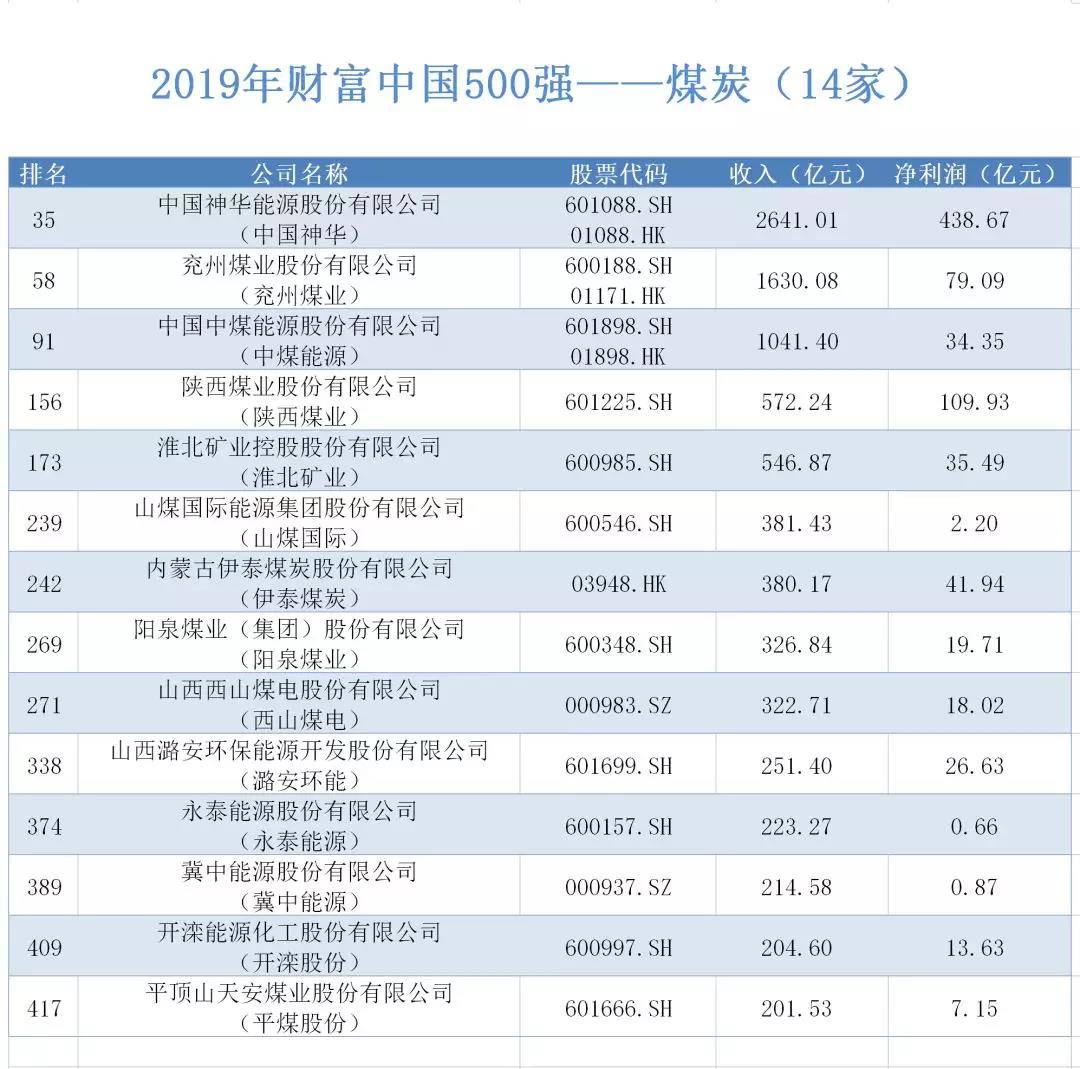 2019年财富中国500强——煤炭（14家）

| 排名 | 公司名称 | 股票代码 | 收入（亿元） | 净利润（亿元） |
|---|---|---|---|---|
| 35 | 中国神华能源股份有限公司（中国神华） | 601088.SH 01088.HK | 2641.01 | 438.67 |
| 58 | 兖州煤业股份有限公司（兖州煤业） | 600188.SH 01171.HK | 1630.08 | 79.09 |
| 91 | 中国中煤能源股份有限公司（中煤能源） | 601898.SH 01898.HK | 1041.40 | 34.35 |
| 156 | 陕西煤业股份有限公司（陕西煤业） | 601225.SH | 572.24 | 109.93 |
| 173 | 淮北矿业控股股份有限公司（淮北矿业） | 600985.SH | 546.87 | 35.49 |
| 239 | 山煤国际能源集团股份有限公司（山煤国际） | 600546.SH | 381.43 | 2.20 |
| 242 | 内蒙古伊泰煤炭股份有限公司（伊泰煤炭） | 03948.HK | 380.17 | 41.94 |
| 269 | 阳泉煤业（集团）股份有限公司（阳泉煤业） | 600348.SH | 326.84 | 19.71 |
| 271 | 山西西山煤电股份有限公司（西山煤电） | 000983.SZ | 322.71 | 18.02 |
| 338 | 山西潞安环保能源开发股份有限公司（潞安环能） | 601699.SH | 251.40 | 26.63 |
| 374 | 永泰能源股份有限公司（永泰能源） | 600157.SH | 223.27 | 0.66 |
| 389 | 冀中能源股份有限公司（冀中能源） | 000937.SZ | 214.58 | 0.87 |
| 409 | 开滦能源化工股份有限公司（开滦股份） | 600997.SH | 204.60 | 13.63 |
| 417 | 平顶山天安煤业股份有限公司（平煤股份） | 601666.SH | 201.53 | 7.15 |